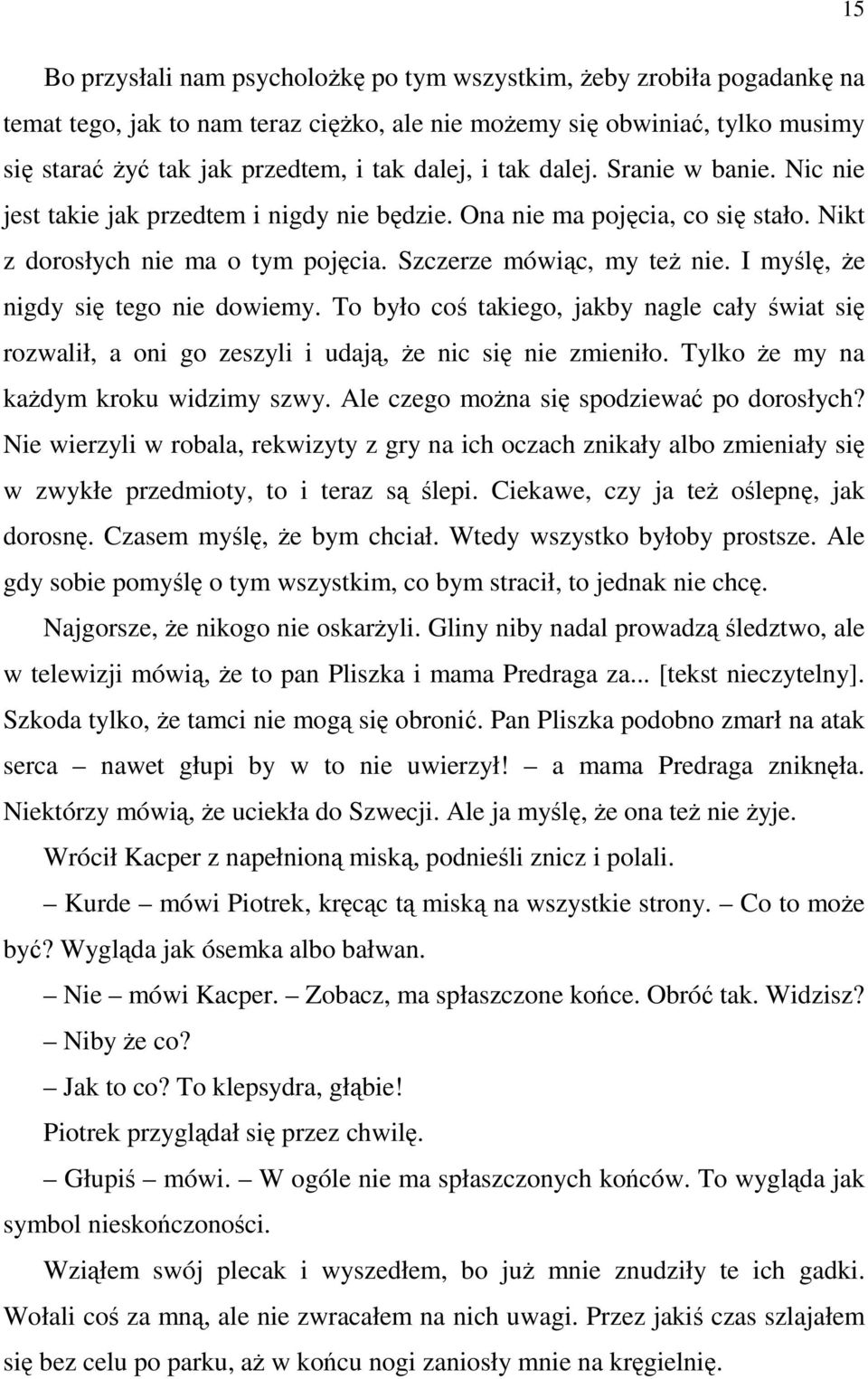 15

Bo przysłali nam psycholożkę po tym wszystkim, żeby zrobiła pogadankę na temat tego, jak to nam teraz ciężko, ale nie możemy się obwiniać, tylko musimy się starać żyć tak jak przedtem, i tak dalej, i tak dalej. Sranie w banie. Nic nie jest takie jak przedtem i nigdy nie będzie. Ona nie ma pojęcia, co się stało. Nikt z dorosłych nie ma o tym pojęcia. Szczerze mówiąc, my też nie. I myślę, że nigdy się tego nie dowiemy. To było coś takiego, jakby nagle cały świat się rozwalił, a oni go zeszyli i udają, że nic się nie zmieniło. Tylko że my na każdym kroku widzimy szwy. Ale czego można się spodziewać po dorosłych? Nie wierzyli w robala, rekwizyty z gry na ich oczach znikały albo zmieniały się w zwykłe przedmioty, to i teraz są ślepi. Ciekawe, czy ja też oślepnę, jak dorosnę. Czasem myślę, że bym chciał. Wtedy wszystko byłoby prostsze. Ale gdy sobie pomyślę o tym wszystkim, co bym stracił, to jednak nie chcę.

Najgorsze, że nikogo nie oskarżyli. Gliny niby nadal prowadzą śledztwo, ale w telewizji mówią, że to pan Pliszka i mama Predraga za... [tekst nieczytelny]. Szkoda tylko, że tamci nie mogą się obronić. Pan Pliszka podobno zmarł na atak serca – nawet głupi by w to nie uwierzył! – a mama Predraga zniknęła. Niektórzy mówią, że uciekła do Szwecji. Ale ja myślę, że ona też nie żyje.

Wrócił Kacper z napełnioną miską, podnieśli znicz i polali.

– Kurde – mówi Piotrek, kręcąc tą miską na wszystkie strony. – Co to może być? Wygląda jak ósemka albo bałwan.

– Nie – mówi Kacper. – Zobacz, ma spłaszczone końce. Obróć tak. Widzisz?

– Niby że co?

– Jak to co? To klepsydra, głąbie!

Piotrek przyglądał się przez chwilę.

– Głupiś – mówi. – W ogóle nie ma spłaszczonych końców. To wygląda jak symbol nieskończoności.

Wziąłem swój plecak i wyszedłem, bo już mnie znudziły te ich gadki. Wołali coś za mną, ale nie zwracałem na nich uwagi. Przez jakiś czas szlajałem się bez celu po parku, aż w końcu nogi zaniosły mnie na kręgielnię.